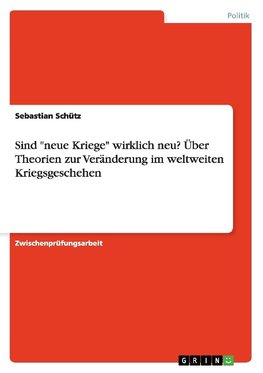 Politik

Sebastian Schütz

Sind "neue Kriege" wirklich neu? Über Theorien zur Veränderung im weltweiten Kriegsgeschehen

Zwischenprüfungsarbeit

GRIN